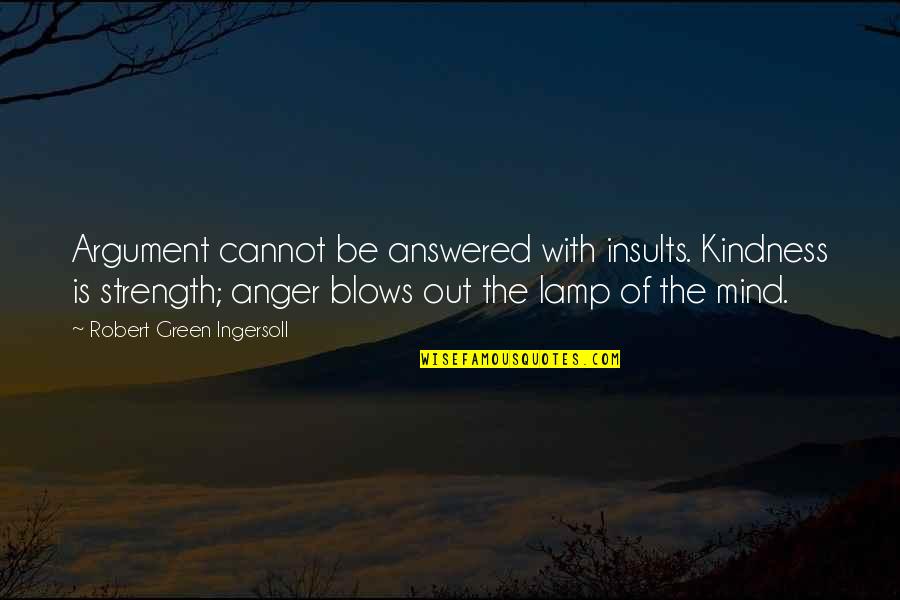 Argument cannot be answered with insults. Kindness is strength; anger blows out the lamp of the mind.

~ Robert Green Ingersoll

WISEFAMOUSQUOTES.COM